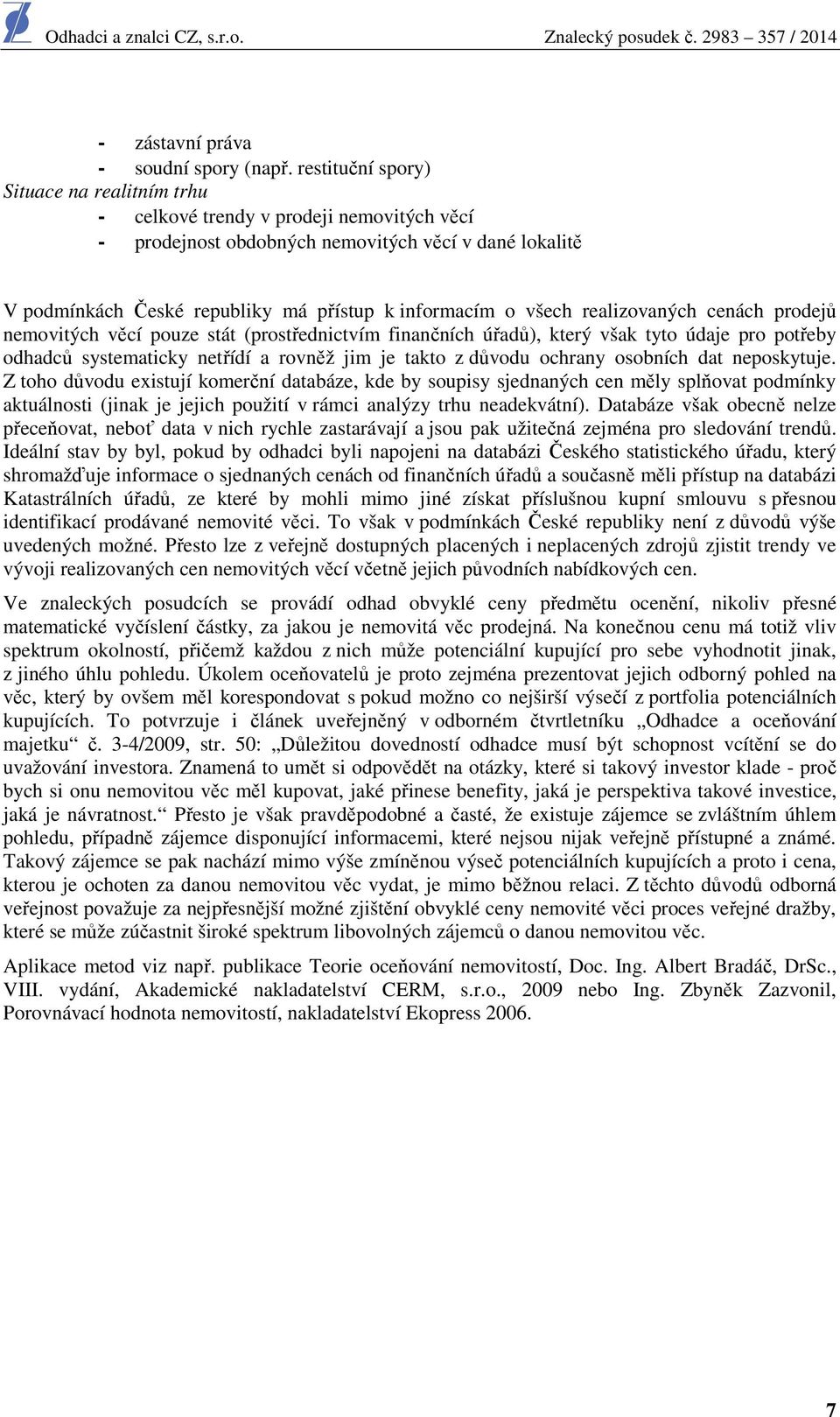 Odhadci a znalci CZ, s.r.o. Znalecký posudek č. 2983 – 357 / 2014

- zástavní práva
- soudní spory (např. restituční spory)

Situace na realitním trhu

- celkové trendy v prodeji nemovitých věcí
- prodejnost obdobných nemovitých věcí v dané lokalitě

V podmínkách České republiky má přístup k informacím o všech realizovaných cenách prodejů nemovitých věcí pouze stát (prostřednictvím finančních úřadů), který však tyto údaje pro potřeby odhadců systematicky netřídí a rovněž jim je takto z důvodu ochrany osobních dat neposkytuje. Z toho důvodu existují komerční databáze, kde by soupisy sjednaných cen měly splňovat podmínky aktuálnosti (jinak je jejich použití v rámci analýzy trhu neadekvátní). Databáze však obecně nelze přeceňovat, neboť data v nich rychle zastarávají a jsou pak užitečná zejména pro sledování trendů. Ideální stav by byl, pokud by odhadci byli napojeni na databázi Českého statistického úřadu, který shromažďuje informace o sjednaných cenách od finančních úřadů a současně měli přístup na databázi Katastrálních úřadů, ze které by mohli mimo jiné získat příslušnou kupní smlouvu s přesnou identifikací prodávané nemovité věci. To však v podmínkách České republiky není z důvodů výše uvedených možné. Přesto lze z veřejně dostupných placených i neplacených zdrojů zjistit trendy ve vývoji realizovaných cen nemovitých věcí včetně jejich původních nabídkových cen.

Ve znaleckých posudcích se provádí odhad obvyklé ceny předmětu ocenění, nikoliv přesné matematické vyčíslení částky, za jakou je nemovitá věc prodejná. Na konečnou cenu má totiž vliv spektrum okolností, přičemž každou z nich může potenciální kupující pro sebe vyhodnotit jinak, z jiného úhlu pohledu. Úkolem oceňovatelů je proto zejména prezentovat jejich odborný pohled na věc, který by ovšem měl korespondovat s pokud možno co nejširší výsečí z portfolia potenciálních kupujících. To potvrzuje i článek uveřejněný v odborném čtvrtletníku „Odhadce a oceňování majetku“ č. 3-4/2009, str. 50: „Důležitou dovedností odhadce musí být schopnost vcítění se do uvažování investora. Znamená to umět si odpovědět na otázky, které si takový investor klade - proč bych si onu nemovitou věc měl kupovat, jaké přinese benefity, jaká je perspektiva takové investice, jaká je návratnost.“ Přesto je však pravděpodobné a časté, že existuje zájemce se zvláštním úhlem pohledu, případně zájemce disponující informacemi, které nejsou nijak veřejně přístupné a známé. Takový zájemce se pak nachází mimo výše zmíněnou výseč potenciálních kupujících a proto i cena, kterou je ochoten za danou nemovitou věc vydat, je mimo běžnou relaci. Z těchto důvodů odborná veřejnost považuje za nejpřesnější možné zjištění obvyklé ceny nemovité věci proces veřejné dražby, které se může zúčastnit široké spektrum libovolných zájemců o danou nemovitou věc.

Aplikace metod viz např. publikace Teorie oceňování nemovitostí, Doc. Ing. Albert Bradáč, DrSc., VIII. vydání, Akademické nakladatelství CERM, s.r.o., 2009 nebo Ing. Zbyněk Zazvonil, Porovnávací hodnota nemovitostí, nakladatelství Ekopress 2006.

7